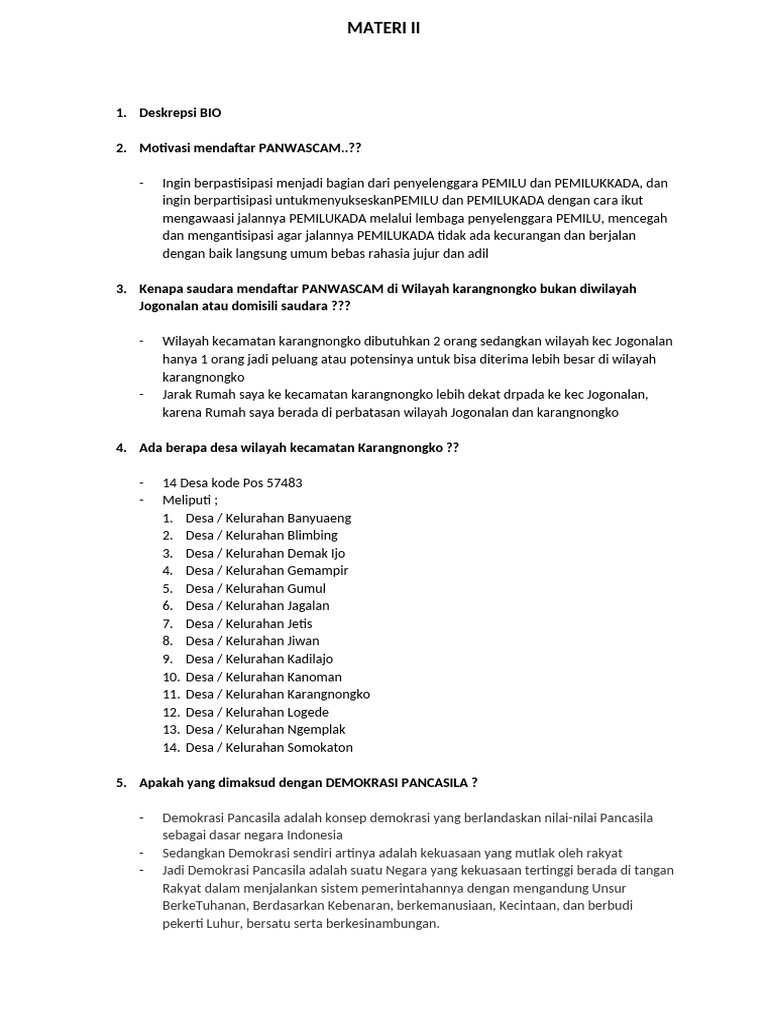 MATERI II

1. Deskrepsi BIO

2. Motivasi mendaftar PANWASCAM..??

- Ingin berpastisipasi menjadi bagian dari penyelenggara PEMILU dan PEMILUKKADA, dan ingin berpartisipasi untukmenyukseskanPEMILU dan PEMILUKADA dengan cara ikut mengawaasi jalannya PEMILUKADA melalui lembaga penyelenggara PEMILU, mencegah dan mengantisipasi agar jalannya PEMILUKADA tidak ada kecurangan dan berjalan dengan baik langsung umum bebas rahasia jujur dan adil

3. Kenapa saudara mendaftar PANWASCAM di Wilayah karangnongko bukan diwilayah Jogonalan atau domisili saudara ???

- Wilayah kecamatan karangnongko dibutuhkan 2 orang sedangkan wilayah kec Jogonalan hanya 1 orang jadi peluang atau potensinya untuk bisa diterima lebih besar di wilayah karangnongko
- Jarak Rumah saya ke kecamatan karangnongko lebih dekat drpada ke kec Jogonalan, karena Rumah saya berada di perbatasan wilayah Jogonalan dan karangnongko

4. Ada berapa desa wilayah kecamatan Karangnongko ??

- 14 Desa kode Pos 57483
- Meliputi ;
1. Desa / Kelurahan Banyuaeng
2. Desa / Kelurahan Blimbing
3. Desa / Kelurahan Demak Ijo
4. Desa / Kelurahan Gemampir
5. Desa / Kelurahan Gumul
6. Desa / Kelurahan Jagalan
7. Desa / Kelurahan Jetis
8. Desa / Kelurahan Jiwan
9. Desa / Kelurahan Kadilajo
10. Desa / Kelurahan Kanoman
11. Desa / Kelurahan Karangnongko
12. Desa / Kelurahan Logede
13. Desa / Kelurahan Ngemplak
14. Desa / Kelurahan Somokaton

5. Apakah yang dimaksud dengan DEMOKRASI PANCASILA ?

- Demokrasi Pancasila adalah konsep demokrasi yang berlandaskan nilai-nilai Pancasila sebagai dasar negara Indonesia
- Sedangkan Demokrasi sendiri artinya adalah kekuasaan yang mutlak oleh rakyat
- Jadi Demokrasi Pancasila adalah suatu Negara yang kekuasaan tertinggi berada di tangan Rakyat dalam menjalankan sistem pemerintahannya dengan mengandung Unsur BerkeTuhanan, Berdasarkan Kebenaran, berkemanusiaan, Kecintaan, dan berbudi pekerti Luhur, bersatu serta berkesinambungan.